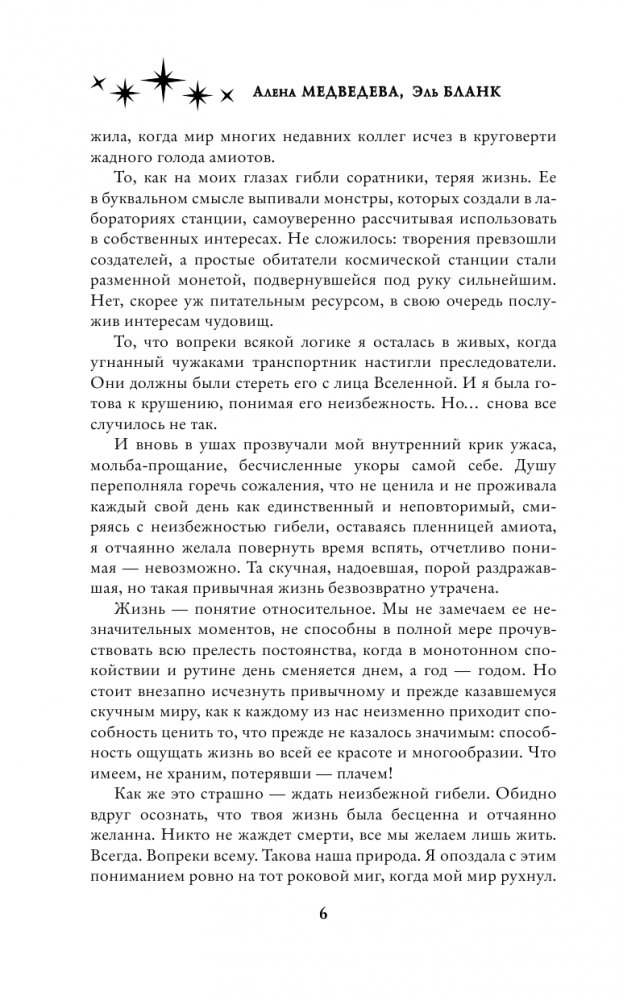 Алена МЕДВЕДЕВА, Эль БЛАНК

жила, когда мир многих недавних коллег исчез в круговерти жадного голода амиотов.

То, как на моих глазах гибли соратники, теряя жизнь. Ее в буквальном смысле выпивали монстры, которых создали в лабораториях станции, самоуверенно рассчитывая использовать в собственных интересах. Не сложилось: творения превзошли создателей, а простые обитатели космической станции стали разменной монетой, подвернувшейся под руку сильнейшим. Нет, скорее уж питательным ресурсом, в свою очередь послужив интересам чудовищ.

То, что вопреки всякой логике я осталась в живых, когда угнанный чужаками транспортник настигли преследователи. Они должны были стереть его с лица Вселенной. И я была готова к крушению, понимая его неизбежность. Но… снова все случилось не так.

И вновь в ушах прозвучали мой внутренний крик ужаса, мольба-прощание, бесчисленные укоры самой себе. Душу переполняла горечь сожаления, что не ценила и не проживала каждый свой день как единственный и неповторимый, смиряясь с неизбежностью гибели, оставаясь пленницей амиота, я отчаянно желала повернуть время вспять, отчетливо понимая — невозможно. Та скучная, надоевшая, порой раздражавшая, но такая привычная жизнь безвозвратно утрачена.

Жизнь — понятие относительное. Мы не замечаем ее незначительных моментов, не способны в полной мере прочувствовать всю прелесть постоянства, когда в монотонном спокойствии и рутине день сменяется днем, а год — годом. Но стоит внезапно исчезнуть привычному и прежде казавшемуся скучным миру, как к каждому из нас неизменно приходит способность ценить то, что прежде не казалось значимым: способность ощущать жизнь во всей ее красоте и многообразии. Что имеем, не храним, потерявши — плачем!

Как же это страшно — ждать неизбежной гибели. Обидно вдруг осознать, что твоя жизнь была бесценна и отчаянно желанна. Никто не жаждет смерти, все мы желаем лишь жить. Всегда. Вопреки всему. Такова наша природа. Я опоздала с этим пониманием ровно на тот роковой миг, когда мой мир рухнул.

6